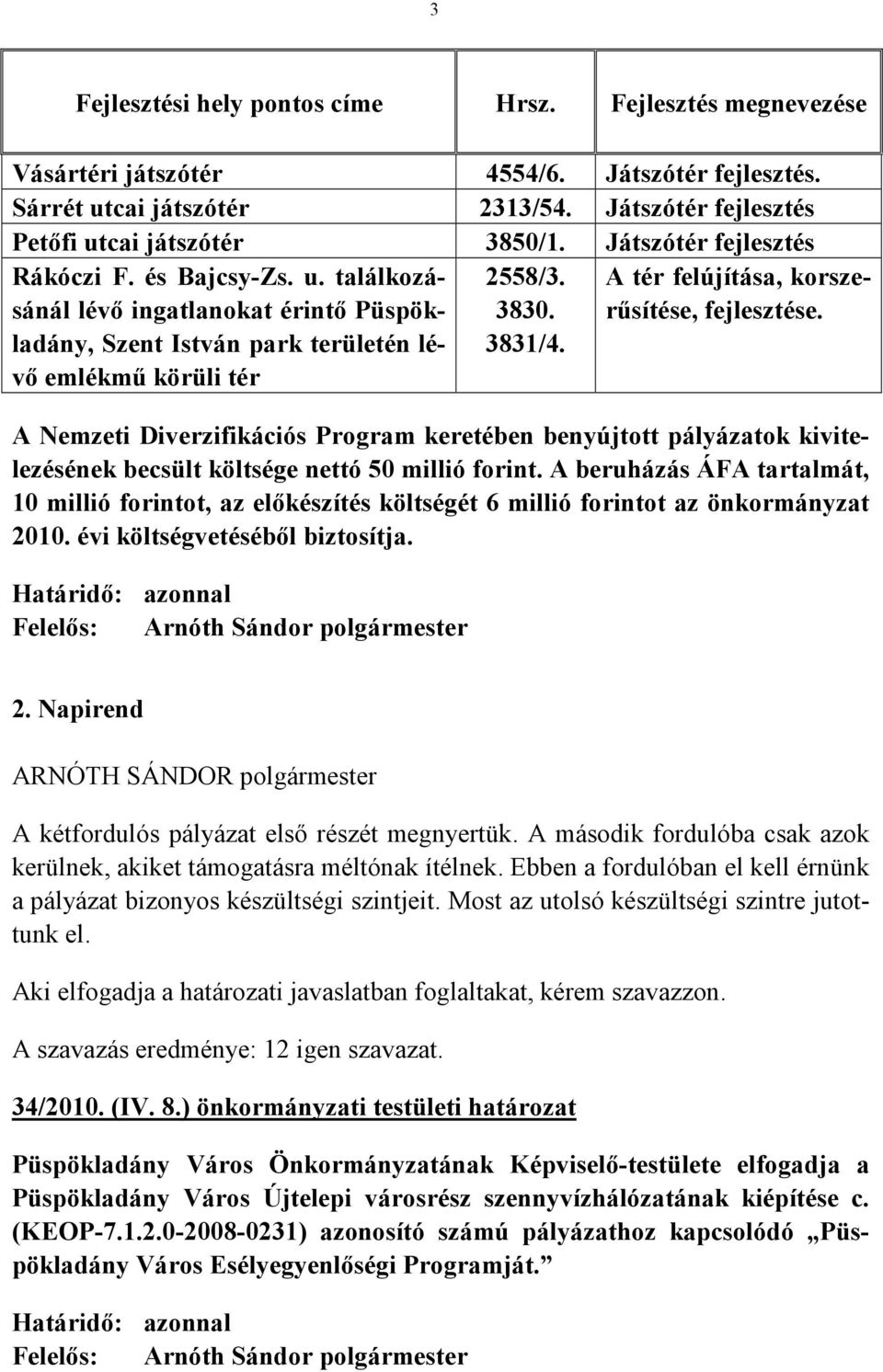 3

| Fejlesztési hely pontos címe | Hrsz. | Fejlesztés megnevezése |
|---|---|---|
| Vásártéri játszótér | 4554/6. | Játszótér fejlesztés. |
| Sárrét utcai játszótér | 2313/54. | Játszótér fejlesztés |
| Petőfi utcai játszótér | 3850/1. | Játszótér fejlesztés |
| Rákóczi F. és Bajcsy-Zs. u. találkozásánál lévő ingatlanokat érintő Püspökladány, Szent István park területén lévő emlékmű körüli tér | 2558/3. 3830. 3831/4. | A tér felújítása, korszerűsítése, fejlesztése. |

A Nemzeti Diverzifikációs Program keretében benyújtott pályázatok kivitelezésének becsült költsége nettó 50 millió forint. A beruházás ÁFA tartalmát, 10 millió forintot, az előkészítés költségét 6 millió forintot az önkormányzat 2010. évi költségvetéséből biztosítja.

Határidő: azonnal
Felelős: Arnóth Sándor polgármester

2. Napirend

ARNÓTH SÁNDOR polgármester

A kétfordulós pályázat első részét megnyertük. A második fordulóba csak azok kerülnek, akiket támogatásra méltónak ítélnek. Ebben a fordulóban el kell érnünk a pályázat bizonyos készültségi szintjeit. Most az utolsó készültségi szintre jutottunk el.

Aki elfogadja a határozati javaslatban foglaltakat, kérem szavazzon.

A szavazás eredménye: 12 igen szavazat.

34/2010. (IV. 8.) önkormányzati testületi határozat

Püspökladány Város Önkormányzatának Képviselő-testülete elfogadja a Püspökladány Város Újtelepi városrész szennyvízhálózatának kiépítése c. (KEOP-7.1.2.0-2008-0231) azonosító számú pályázathoz kapcsolódó „Püspökladány Város Esélyegyenlőségi Programját.”

Határidő: azonnal
Felelős: Arnóth Sándor polgármester